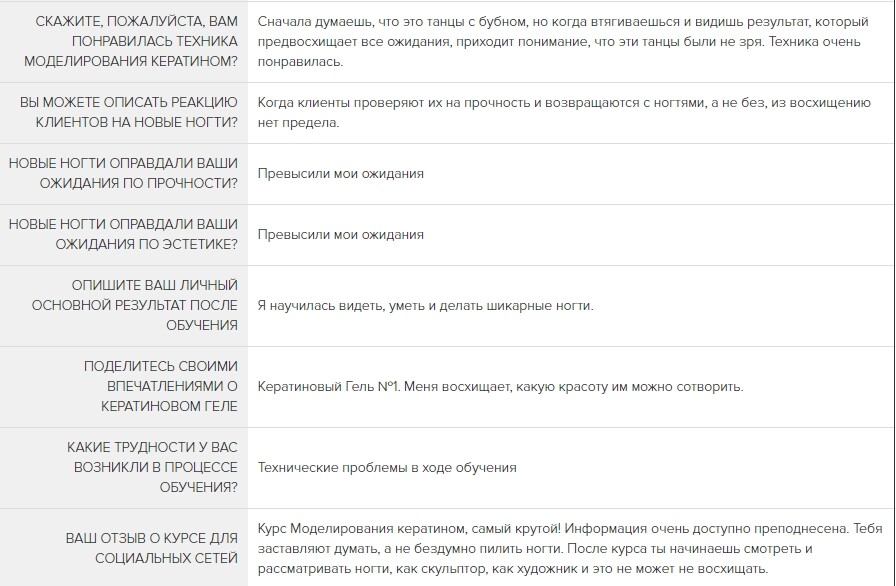 | | |
|---|---|
| СКАЖИТЕ, ПОЖАЛУЙСТА, ВАМ ПОНРАВИЛАСЬ ТЕХНИКА МОДЕЛИРОВАНИЯ КЕРАТИНОМ? | Сначала думаешь, что это танцы с бубном, но когда втягиваешься и видишь результат, который предвосхищает все ожидания, приходит понимание, что эти танцы были не зря. Техника очень понравилась. |
| ВЫ МОЖЕТЕ ОПИСАТЬ РЕАКЦИЮ КЛИЕНТОВ НА НОВЫЕ НОГТИ? | Когда клиенты проверяют их на прочность и возвращаются с ногтями, а не без, из восхищению нет предела. |
| НОВЫЕ НОГТИ ОПРАВДАЛИ ВАШИ ОЖИДАНИЯ ПО ПРОЧНОСТИ? | Превысили мои ожидания |
| НОВЫЕ НОГТИ ОПРАВДАЛИ ВАШИ ОЖИДАНИЯ ПО ЭСТЕТИКЕ? | Превысили мои ожидания |
| ОПИШИТЕ ВАШ ЛИЧНЫЙ ОСНОВНОЙ РЕЗУЛЬТАТ ПОСЛЕ ОБУЧЕНИЯ | Я научилась видеть, уметь и делать шикарные ногти. |
| ПОДЕЛИТЕСЬ СВОИМИ ВПЕЧАТЛЕНИЯМИ О КЕРАТИНОВОМ ГЕЛЕ | Кератиновый Гель №1. Меня восхищает, какую красоту им можно сотворить. |
| КАКИЕ ТРУДНОСТИ У ВАС ВОЗНИКЛИ В ПРОЦЕССЕ ОБУЧЕНИЯ? | Технические проблемы в ходе обучения |
| ВАШ ОТЗЫВ О КУРСЕ ДЛЯ СОЦИАЛЬНЫХ СЕТЕЙ | Курс Моделирования кератином, самый крутой! Информация очень доступно преподнесена. Тебя заставляют думать, а не бездумно пилить ногти. После курса ты начинаешь смотреть и рассматривать ногти, как скульптор, как художник и это не может не восхищать. |